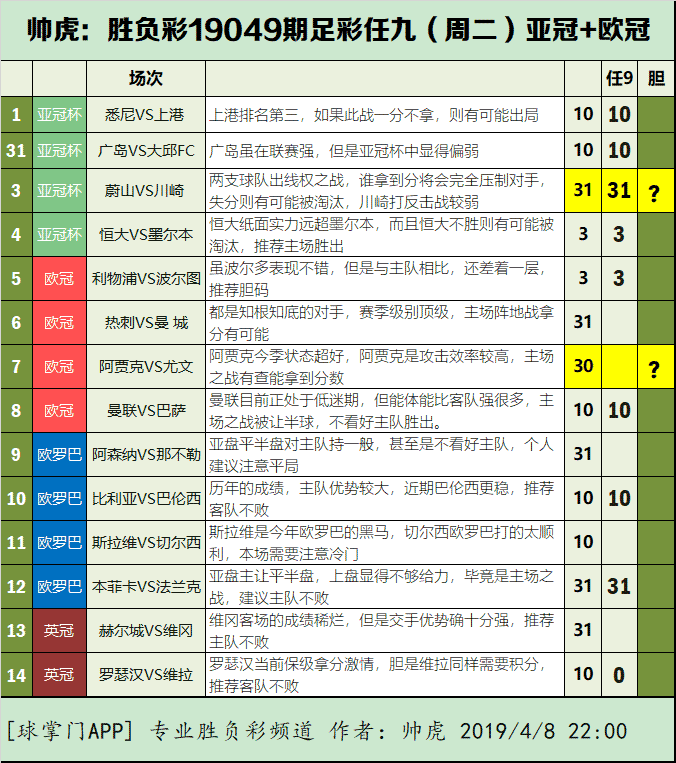 帅虎：胜负彩19049期足彩任九（周二）亚冠+欧冠

| | | 场次 | | | 任9 | 胆 |
|---|---|---|---|---|---|---|
| 1 | 亚冠杯 | 悉尼VS上港 | 上港排名第三，如果此战一分不拿，则有可能出局 | 10 | 10 | |
| 31 | 亚冠杯 | 广岛VS大邱FC | 广岛虽在联赛强，但是亚冠杯中显得偏弱 | 10 | 10 | |
| 3 | 亚冠杯 | 蔚山VS川崎 | 两支球队出线权之战，谁拿到分将会完全压制对手，失分则有可能被淘汰，川崎打反击战较弱 | 31 | 31 | ? |
| 4 | 亚冠杯 | 恒大VS墨尔本 | 恒大纸面实力远超墨尔本，而且恒大不胜则有可能被淘汰，推荐主场胜出 | 3 | 3 | |
| 5 | 欧冠 | 利物浦VS波尔图 | 虽波尔多表现不错，但是与主队相比，还差着一层，推荐胆码 | 3 | 3 | |
| 6 | 欧冠 | 热刺VS曼 城 | 都是知根知底的对手，赛季级别顶级，主场阵地战拿分有可能 | 31 | | |
| 7 | 欧冠 | 阿贾克VS尤文 | 阿贾克今季状态超好，阿贾克是攻击效率较高，主场之战有查能拿到分数 | 30 | | ? |
| 8 | 欧冠 | 曼联VS巴萨 | 曼联目前正处于低迷期，但能体能比客队强很多，主场之战被让半球，不看好主队胜出。 | 10 | 10 | |
| 9 | 欧罗巴 | 阿森纳VS那不勒 | 亚盘平半盘对主队持一般，甚至是不看好主队，个人建议注意平局 | 31 | | |
| 10 | 欧罗巴 | 比利亚VS巴伦西 | 历年的成绩，主队优势较大，近期巴伦西更稳，推荐客队不败 | 10 | 10 | |
| 11 | 欧罗巴 | 斯拉维VS切尔西 | 斯拉维是今年欧罗巴的黑马，切尔西欧罗巴打的太顺利，本场需要注意冷门 | 10 | | |
| 12 | 欧罗巴 | 本菲卡VS法兰克 | 亚盘主让平半盘，上盘显得不够给力，毕竟是主场之战，建议主队不败 | 31 | 31 | |
| 13 | 英冠 | 赫尔城VS维冈 | 维冈客场的成绩稀烂，但是交手优势确十分强，推荐主队不败 | 31 | | |
| 14 | 英冠 | 罗瑟汉VS维拉 | 罗瑟汉当前保级拿分激情，胆是维拉同样需要积分，推荐客队不败 | 10 | 0 | |

[球掌门APP] 专业胜负彩频道 作者：帅虎 2019/4/8 22:00